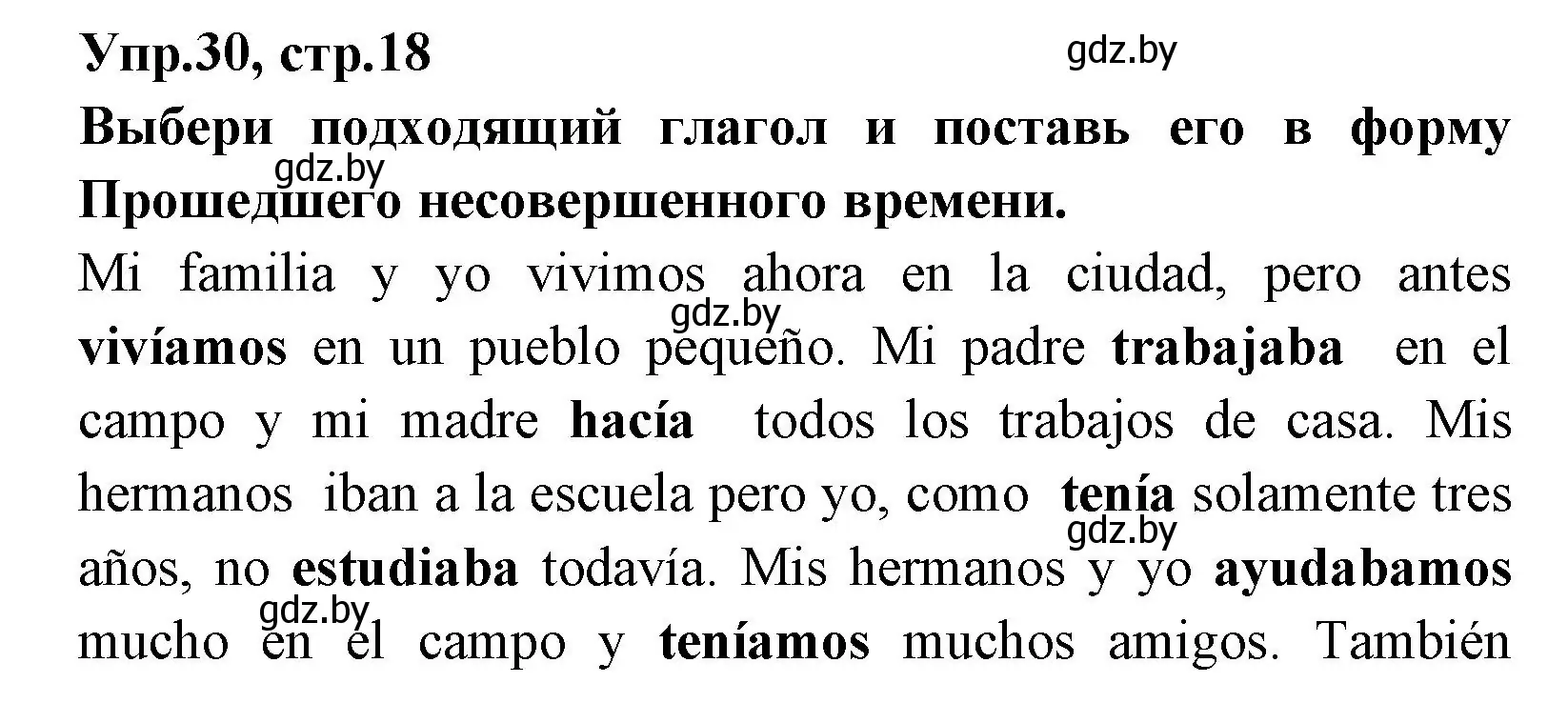 Упр.30, стр.18

gdz.by

Выбери подходящий глагол и поставь его в форму Прошедшего несовершенного времени.

gdz.by

Mi familia y yo vivimos ahora en la ciudad, pero antes vivíamos en un pueblo pequeño. Mi padre trabajaba en el campo y mi madre hacía todos los trabajos de casa. Mis hermanos iban a la escuela pero yo, como tenía solamente tres años, no estudiaba todavía. Mis hermanos y yo ayudabamos mucho en el campo y teníamos muchos amigos. También

gdz.by

gdz.by

gdz.by